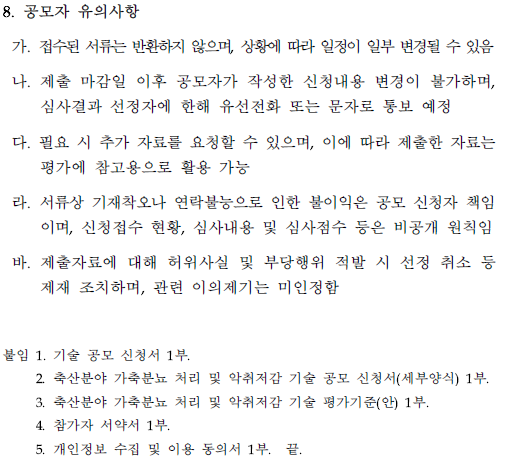 8. 공모자 유의사항

가. 접수된 서류는 반환하지 않으며, 상황에 따라 일정이 일부 변경될 수 있음

나. 제출 마감일 이후 공모자가 작성한 신청내용 변경이 불가하며, 심사결과 선정자에 한해 유선전화 또는 문자로 통보 예정

다. 필요 시 추가 자료를 요청할 수 있으며, 이에 따라 제출한 자료는 평가에 참고용으로 활용 가능

라. 서류상 기재착오나 연락불능으로 인한 불이익은 공모 신청자 책임이며, 신청접수 현황, 심사내용 및 심사점수 등은 비공개 원칙임

바. 제출자료에 대해 허위사실 및 부당행위 적발 시 선정 취소 등 제재 조치하며, 관련 이의제기는 미인정함

붙임 1. 기술 공모 신청서 1부.
2. 축산분야 가축분뇨 처리 및 악취저감 기술 공모 신청서(세부양식) 1부.
3. 축산분야 가축분뇨 처리 및 악취저감 기술 평가기준(안) 1부.
4. 참가자 서약서 1부.
5. 개인정보 수집 및 이용 동의서 1부. 끝.